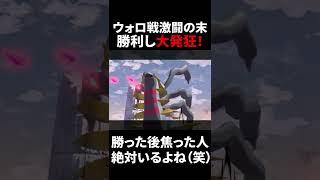 ウォロ戦激闘の末
勝利し大発狂!

勝った後焦った人
絶対いるよね(笑)